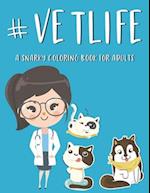 # VETLIFE

A SNARKY COLORING BOOK FOR ADULTS